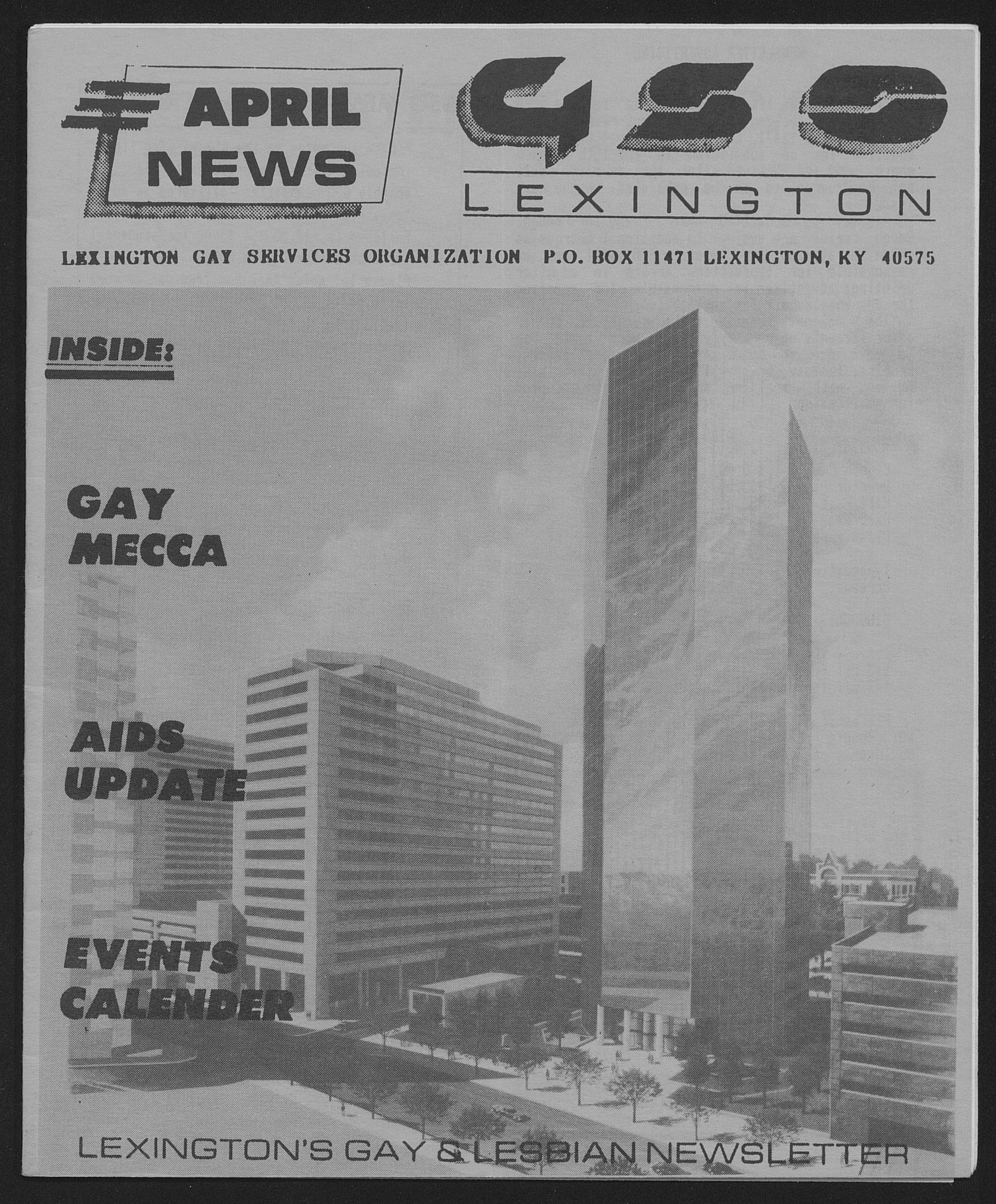 APRIL NEWS

GSO

LEXINGTON

LEXINGTON GAY SERVICES ORGANIZATION P.O. BOX 11471 LEXINGTON, KY 40575

INSIDE:

GAY MECCA

AIDS UPDATE

EVENTS CALENDER

LEXINGTON'S GAY & LESBIAN NEWSLETTER